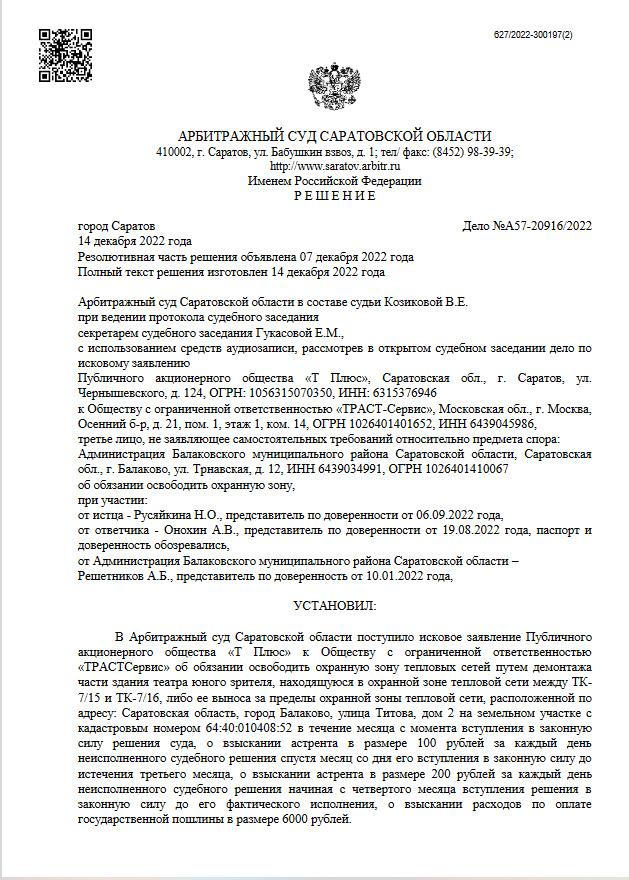 627/2022-300197(2)

АРБИТРАЖНЫЙ СУД САРАТОВСКОЙ ОБЛАСТИ
410002, г. Саратов, ул. Бабушкин взвоз, д. 1; тел/ факс: (8452) 98-39-39;
http://www.saratov.arbitr.ru
Именем Российской Федерации
Р Е Ш Е Н И Е

город Саратов
Дело №А57-20916/2022
14 декабря 2022 года
Резолютивная часть решения объявлена 07 декабря 2022 года
Полный текст решения изготовлен 14 декабря 2022 года

Арбитражный суд Саратовской области в составе судьи Козиковой В.Е.
при ведении протокола судебного заседания
секретарем судебного заседания Гукасовой Е.М.,
с использованием средств аудиозаписи, рассмотрев в открытом судебном заседании дело по исковому заявлению
Публичного акционерного общества «Т Плюс», Саратовская обл., г. Саратов, ул. Чернышевского, д. 124, ОГРН: 1056315070350, ИНН: 6315376946
к Обществу с ограниченной ответственностью «ТРАСТ-Сервис», Московская обл., г. Москва, Осенний б-р, д. 21, пом. 1, этаж 1, ком. 14, ОГРН 1026401401652, ИНН 6439045986,
третье лицо, не заявляющее самостоятельных требований относительно предмета спора:
Администрация Балаковского муниципального района Саратовской области, Саратовская обл., г. Балаково, ул. Трнавская, д. 12, ИНН 6439034991, ОГРН 1026401410067
об обязании освободить охранную зону,
при участии:
от истца - Русяйкина Н.О., представитель по доверенности от 06.09.2022 года,
от ответчика - Онохин А.В., представитель по доверенности от 19.08.2022 года, паспорт и доверенность обозревались,
от Администрация Балаковского муниципального района Саратовской области –
Решетников А.Б., представитель по доверенность от 10.01.2022 года,

УСТАНОВИЛ:

В Арбитражный суд Саратовской области поступило исковое заявление Публичного акционерного общества «Т Плюс» к Обществу с ограниченной ответственностью «ТРАСТСервис» об обязании освободить охранную зону тепловых сетей путем демонтажа части здания театра юного зрителя, находящуюся в охранной зоне тепловой сети между ТК-7/15 и ТК-7/16, либо ее выноса за пределы охранной зоны тепловой сети, расположенной по адресу: Саратовская область, город Балаково, улица Титова, дом 2 на земельном участке с кадастровым номером 64:40:010408:52 в течение месяца с момента вступления в законную силу решения суда, о взыскании астрента в размере 100 рублей за каждый день неисполненного судебного решения спустя месяц со дня его вступления в законную силу до истечения третьего месяца, о взыскании астрента в размере 200 рублей за каждый день неисполненного судебного решения начиная с четвертого месяца вступления решения в законную силу до его фактического исполнения, о взыскании расходов по оплате государственной пошлины в размере 6000 рублей.